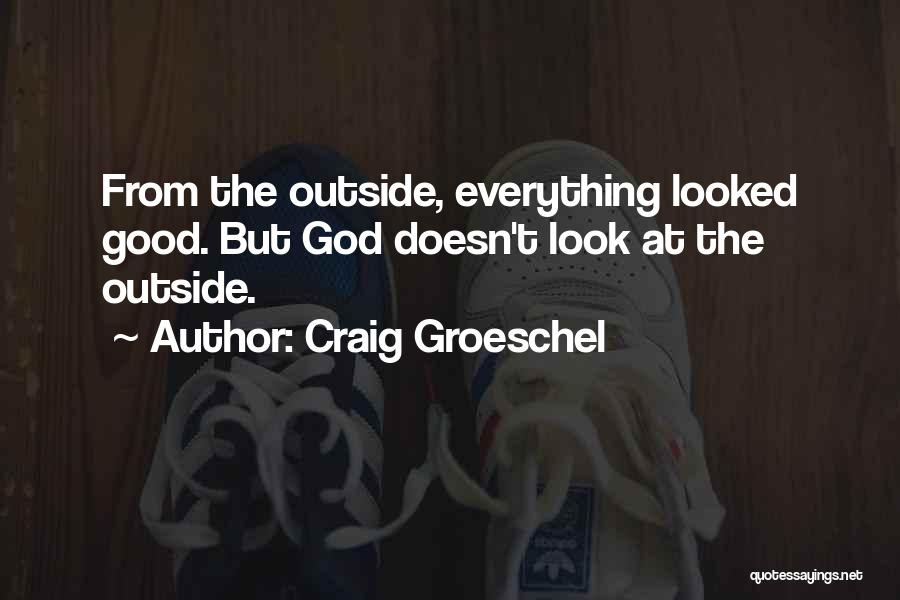 From the outside, everything looked good. But God doesn't look at the outside.

~ Author: Craig Groeschel

quotessayings.net